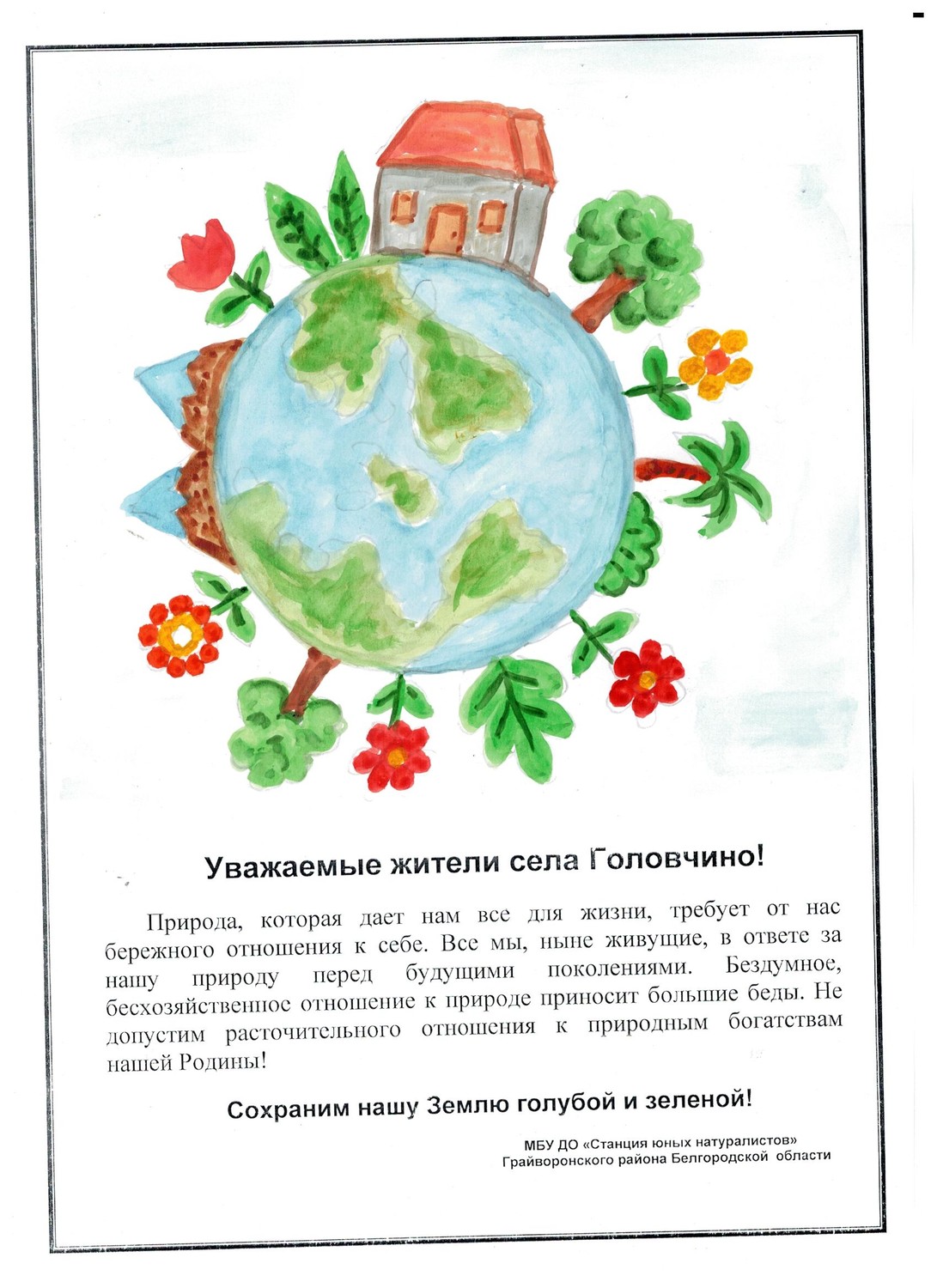 Уважаемые жители села Головчино!

Природа, которая дает нам все для жизни, требует от нас бережного отношения к себе. Все мы, ныне живущие, в ответе за нашу природу перед будущими поколениями. Бездумное, бесхозяйственное отношение к природе приносит большие беды. Не допустим расточительного отношения к природным богатствам нашей Родины!

Сохраним нашу Землю голубой и зеленой!

МБУ ДО «Станция юных натуралистов»
Грайворонского района Белгородской области